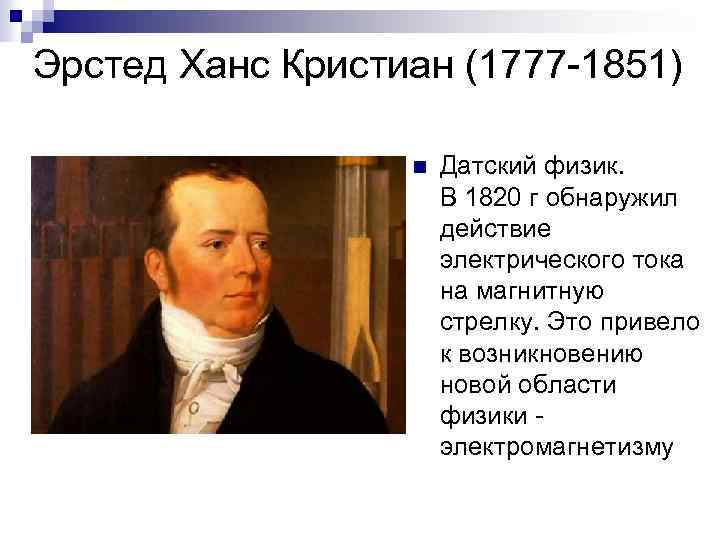 Эрстед Ханс Кристиан (1777-1851)

Датский физик. В 1820 г обнаружил действие электрического тока на магнитную стрелку. Это привело к возникновению новой области физики - электромагнетизму